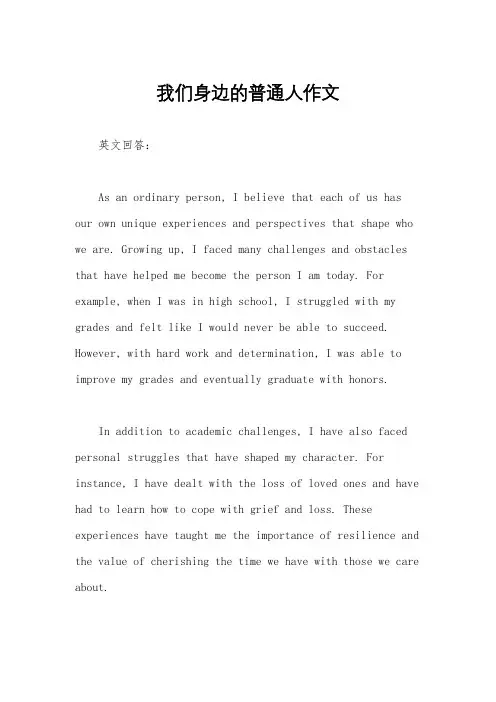 我们身边的普通人作文

英文回答：

As an ordinary person, I believe that each of us has our own unique experiences and perspectives that shape who we are. Growing up, I faced many challenges and obstacles that have helped me become the person I am today. For example, when I was in high school, I struggled with my grades and felt like I would never be able to succeed. However, with hard work and determination, I was able to improve my grades and eventually graduate with honors.

In addition to academic challenges, I have also faced personal struggles that have shaped my character. For instance, I have dealt with the loss of loved ones and have had to learn how to cope with grief and loss. These experiences have taught me the importance of resilience and the value of cherishing the time we have with those we care about.